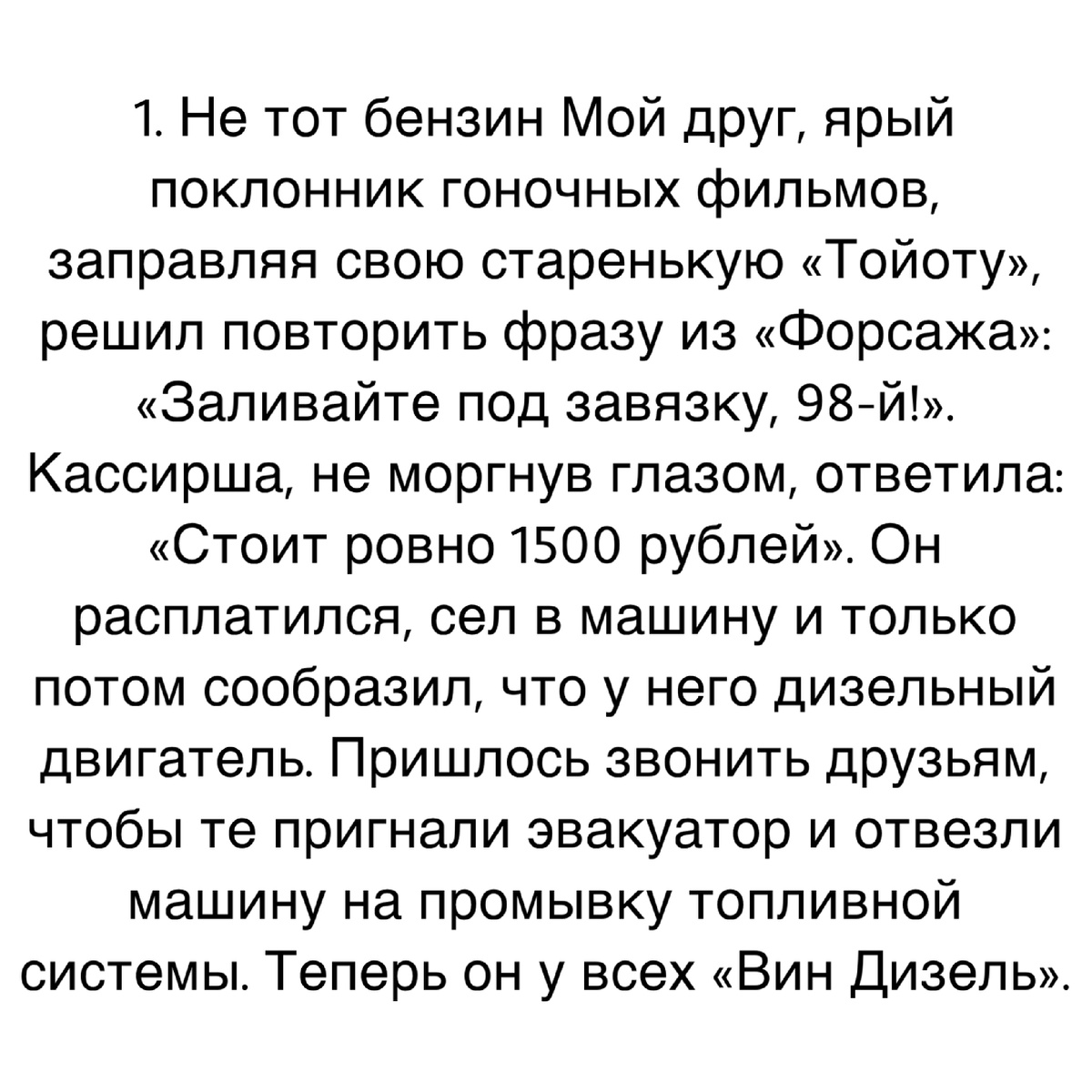 1. Не тот бензин Мой друг, ярый поклонник гоночных фильмов, заправляя свою старенькую «Тойоту», решил повторить фразу из «Форсажа»: «Заливайте под завязку, 98-й!». Кассирша, не моргнув глазом, ответила: «Стоит ровно 1500 рублей». Он расплатился, сел в машину и только потом сообразил, что у него дизельный двигатель. Пришлось звонить друзьям, чтобы те пригнали эвакуатор и отвезли машину на промывку топливной системы. Теперь он у всех «Вин Дизель».